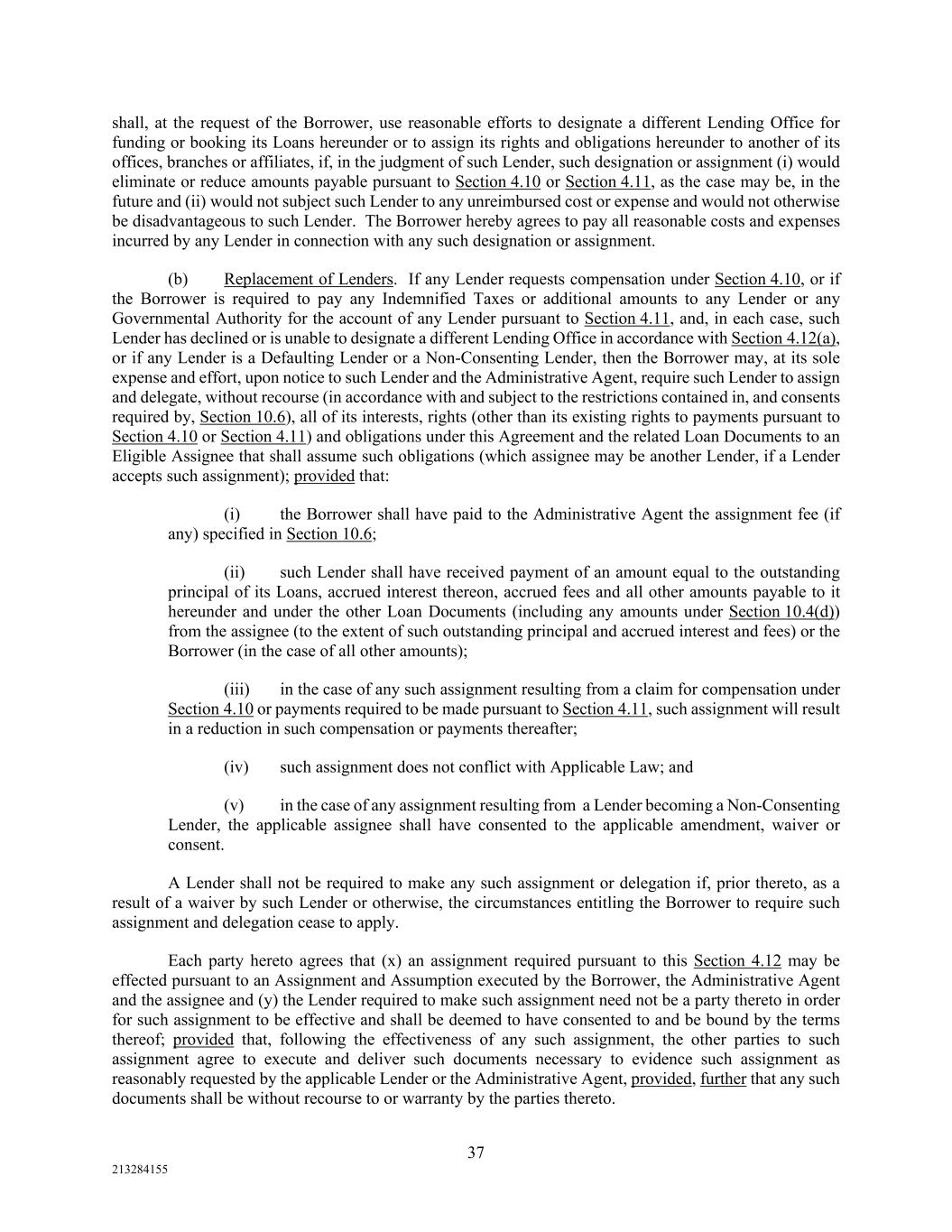 shall, at the request of the Borrower, use reasonable efforts to designate a different Lending Office for funding or booking its Loans hereunder or to assign its rights and obligations hereunder to another of its offices, branches or affiliates, if, in the judgment of such Lender, such designation or assignment (i) would eliminate or reduce amounts payable pursuant to Section 4.10 or Section 4.11, as the case may be, in the future and (ii) would not subject such Lender to any unreimbursed cost or expense and would not otherwise be disadvantageous to such Lender. The Borrower hereby agrees to pay all reasonable costs and expenses incurred by any Lender in connection with any such designation or assignment.

(b) Replacement of Lenders. If any Lender requests compensation under Section 4.10, or if the Borrower is required to pay any Indemnified Taxes or additional amounts to any Lender or any Governmental Authority for the account of any Lender pursuant to Section 4.11, and, in each case, such Lender has declined or is unable to designate a different Lending Office in accordance with Section 4.12(a), or if any Lender is a Defaulting Lender or a Non-Consenting Lender, then the Borrower may, at its sole expense and effort, upon notice to such Lender and the Administrative Agent, require such Lender to assign and delegate, without recourse (in accordance with and subject to the restrictions contained in, and consents required by, Section 10.6), all of its interests, rights (other than its existing rights to payments pursuant to Section 4.10 or Section 4.11) and obligations under this Agreement and the related Loan Documents to an Eligible Assignee that shall assume such obligations (which assignee may be another Lender, if a Lender accepts such assignment); provided that:

(i) the Borrower shall have paid to the Administrative Agent the assignment fee (if any) specified in Section 10.6;

(ii) such Lender shall have received payment of an amount equal to the outstanding principal of its Loans, accrued interest thereon, accrued fees and all other amounts payable to it hereunder and under the other Loan Documents (including any amounts under Section 10.4(d)) from the assignee (to the extent of such outstanding principal and accrued interest and fees) or the Borrower (in the case of all other amounts);

(iii) in the case of any such assignment resulting from a claim for compensation under Section 4.10 or payments required to be made pursuant to Section 4.11, such assignment will result in a reduction in such compensation or payments thereafter;

(iv) such assignment does not conflict with Applicable Law; and

(v) in the case of any assignment resulting from a Lender becoming a Non-Consenting Lender, the applicable assignee shall have consented to the applicable amendment, waiver or consent.

A Lender shall not be required to make any such assignment or delegation if, prior thereto, as a result of a waiver by such Lender or otherwise, the circumstances entitling the Borrower to require such assignment and delegation cease to apply.

Each party hereto agrees that (x) an assignment required pursuant to this Section 4.12 may be effected pursuant to an Assignment and Assumption executed by the Borrower, the Administrative Agent and the assignee and (y) the Lender required to make such assignment need not be a party thereto in order for such assignment to be effective and shall be deemed to have consented to and be bound by the terms thereof; provided that, following the effectiveness of any such assignment, the other parties to such assignment agree to execute and deliver such documents necessary to evidence such assignment as reasonably requested by the applicable Lender or the Administrative Agent, provided, further that any such documents shall be without recourse to or warranty by the parties thereto.

37

213284155